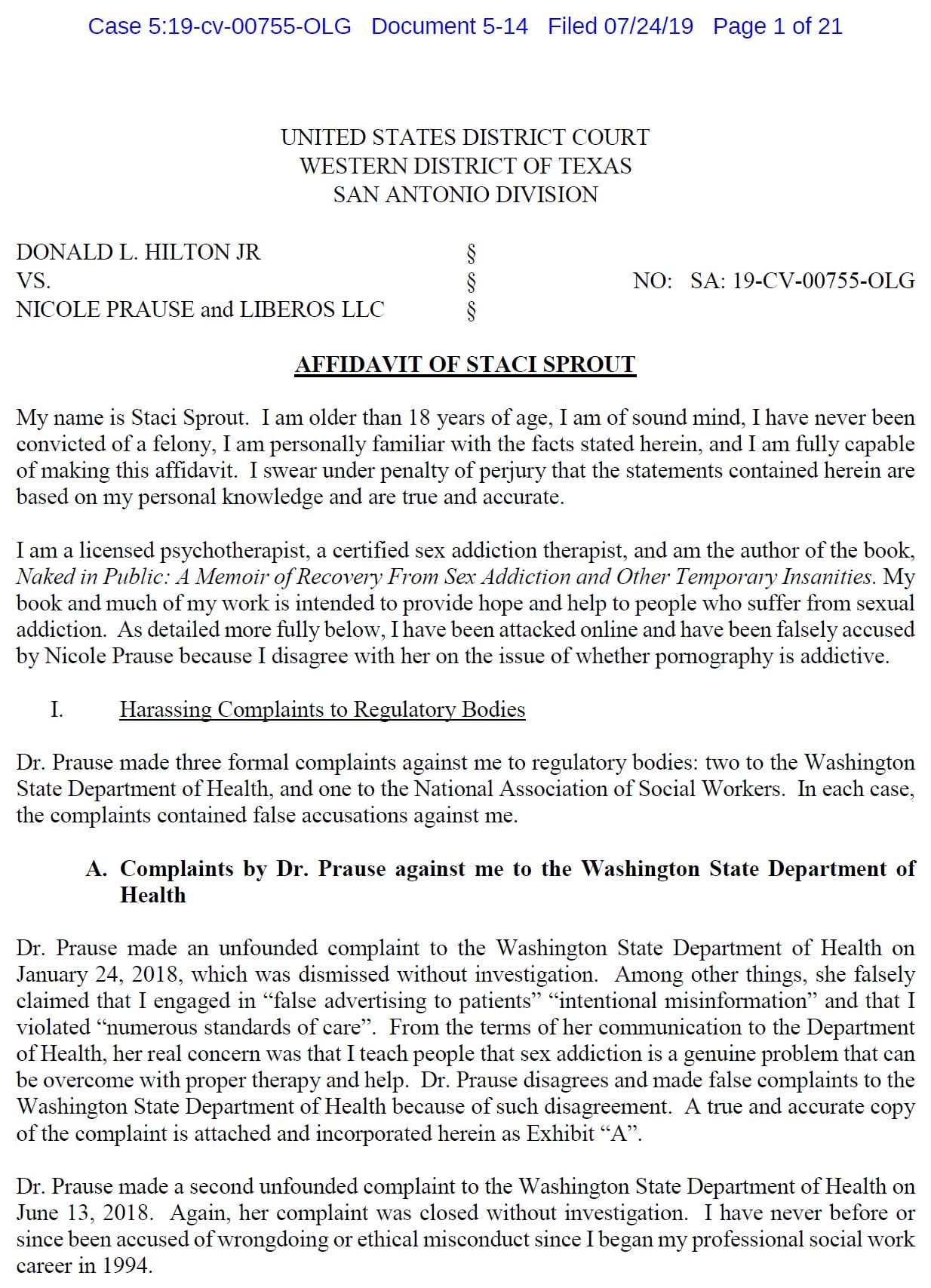 Case 5:19-cv-00755-OLG Document 5-14 Filed 07/24/19 Page 1 of 21

UNITED STATES DISTRICT COURT
WESTERN DISTRICT OF TEXAS
SAN ANTONIO DIVISION

DONALD L. HILTON JR §
VS. § NO: SA: 19-CV-00755-OLG
NICOLE PRAUSE and LIBEROS LLC §

AFFIDAVIT OF STACI SPROUT

My name is Staci Sprout. I am older than 18 years of age, I am of sound mind, I have never been convicted of a felony, I am personally familiar with the facts stated herein, and I am fully capable of making this affidavit. I swear under penalty of perjury that the statements contained herein are based on my personal knowledge and are true and accurate.

I am a licensed psychotherapist, a certified sex addiction therapist, and am the author of the book, Naked in Public: A Memoir of Recovery From Sex Addiction and Other Temporary Insanities. My book and much of my work is intended to provide hope and help to people who suffer from sexual addiction. As detailed more fully below, I have been attacked online and have been falsely accused by Nicole Prause because I disagree with her on the issue of whether pornography is addictive.

I. Harassing Complaints to Regulatory Bodies

Dr. Prause made three formal complaints against me to regulatory bodies: two to the Washington State Department of Health, and one to the National Association of Social Workers. In each case, the complaints contained false accusations against me.

A. Complaints by Dr. Prause against me to the Washington State Department of Health

Dr. Prause made an unfounded complaint to the Washington State Department of Health on January 24, 2018, which was dismissed without investigation. Among other things, she falsely claimed that I engaged in “false advertising to patients” “intentional misinformation” and that I violated “numerous standards of care”. From the terms of her communication to the Department of Health, her real concern was that I teach people that sex addiction is a genuine problem that can be overcome with proper therapy and help. Dr. Prause disagrees and made false complaints to the Washington State Department of Health because of such disagreement. A true and accurate copy of the complaint is attached and incorporated herein as Exhibit “A”.

Dr. Prause made a second unfounded complaint to the Washington State Department of Health on June 13, 2018. Again, her complaint was closed without investigation. I have never before or since been accused of wrongdoing or ethical misconduct since I began my professional social work career in 1994.